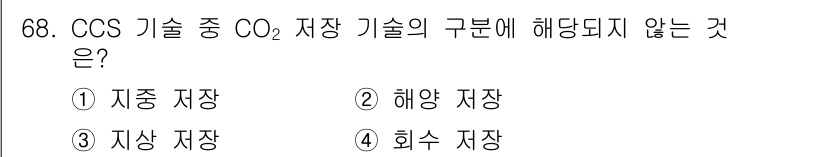 68. CCS 기술 중 $CO_2$ 저장 기술의 구분에 해당되지 않는 것은?

① 지중 저장
② 해양 저장
③ 지상 저장
④ 회수 저장